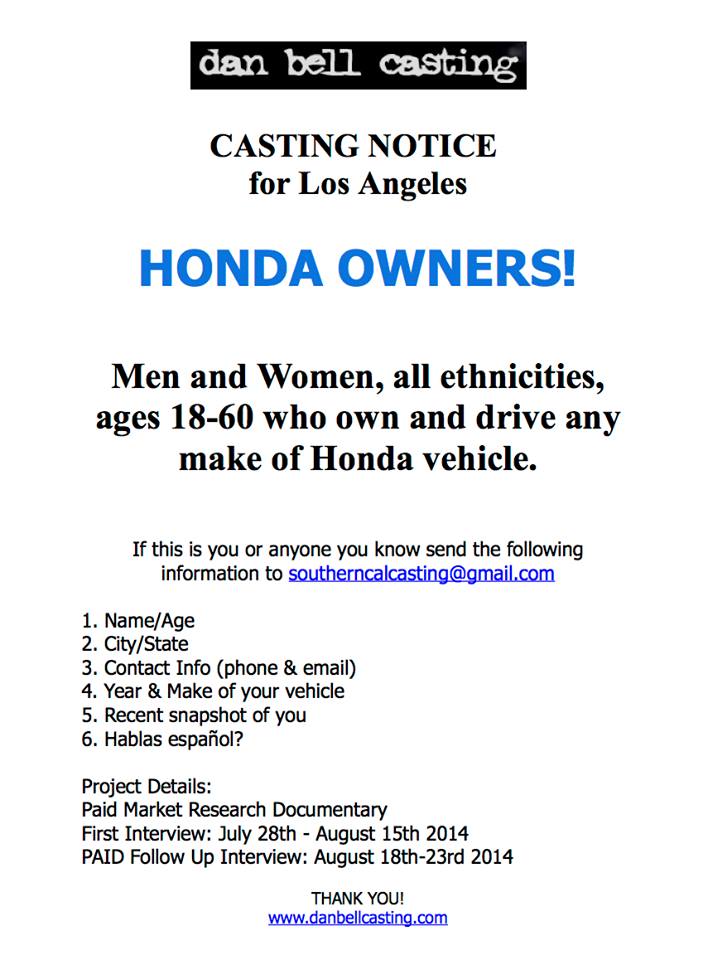 dan bell casting

CASTING NOTICE
for Los Angeles

HONDA OWNERS!

Men and Women, all ethnicities, ages 18-60 who own and drive any make of Honda vehicle.

If this is you or anyone you know send the following information to southerncalcasting@gmail.com

1. Name/Age
2. City/State
3. Contact Info (phone & email)
4. Year & Make of your vehicle
5. Recent snapshot of you
6. Hablas español?

Project Details:
Paid Market Research Documentary
First Interview: July 28th - August 15th 2014
PAID Follow Up Interview: August 18th-23rd 2014

THANK YOU!
www.danbellcasting.com